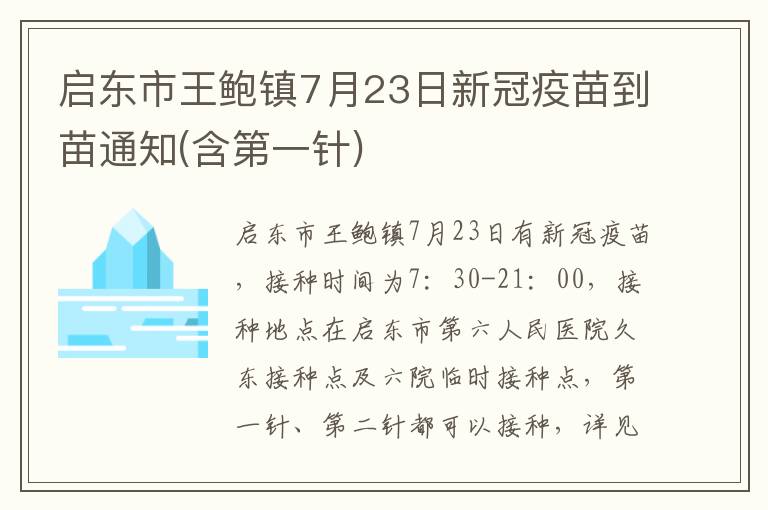 启东市王鲍镇7月23日新冠疫苗到苗通知(含第一针)

启东市王鲍镇7月23日有新冠疫苗，接种时间为7：30-21：00，接种地点在启东市第六人民医院久东接种点及六院临时接种点，第一针、第二针都可以接种，详见